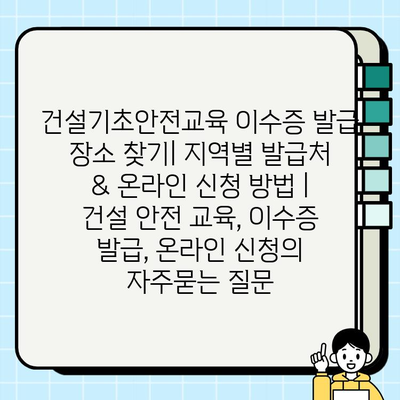 건설기초안전교육 이수증 발급 장소 찾기| 지역별 발급처 & 온라인 신청 방법 | 건설 안전 교육, 이수증 발급, 온라인 신청의 자주묻는 질문